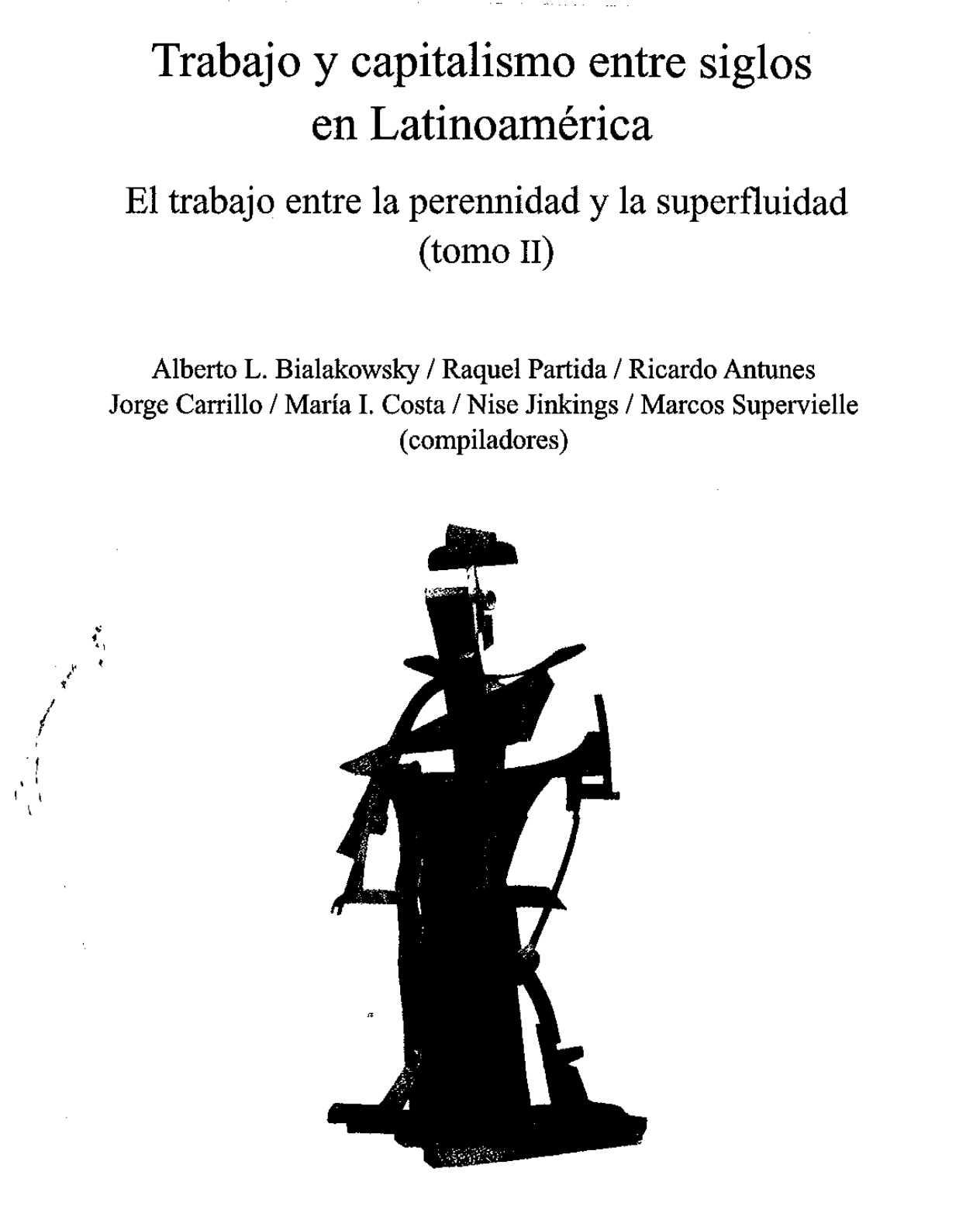 Trabajo y capitalismo entre siglos en Latinoamérica

El trabajo entre la perennidad y la superfluidad (tomo II)

Alberto L. Bialakowsky / Raquel Partida / Ricardo Antunes
Jorge Carrillo / María I. Costa / Nise Jinkings / Marcos Supervielle
(compiladores)